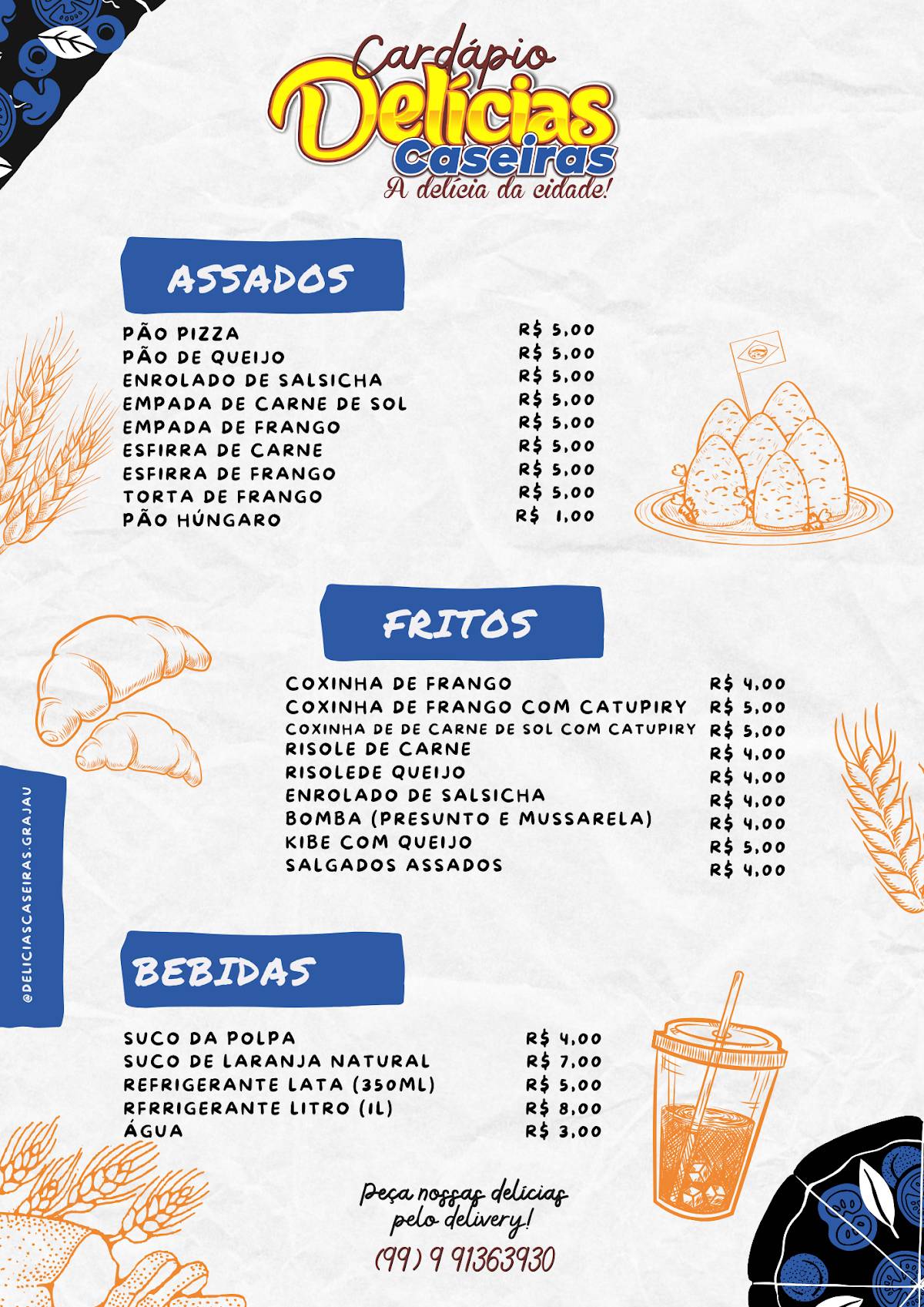 Cardápio
Delícias
Caseiras
A delícia da cidade!

ASSADOS

| | |
|---|---|
| PÃO PIZZA | R$ 5,00 |
| PÃO DE QUEIJO | R$ 5,00 |
| ENROLADO DE SALSICHA | R$ 5,00 |
| EMPADA DE CARNE DE SOL | R$ 5,00 |
| EMPADA DE FRANGO | R$ 5,00 |
| ESFIRRA DE CARNE | R$ 5,00 |
| ESFIRRA DE FRANGO | R$ 5,00 |
| TORTA DE FRANGO | R$ 5,00 |
| PÃO HÚNGARO | R$ 1,00 |

FRITOS

| | |
|---|---|
| COXINHA DE FRANGO | R$ 4,00 |
| COXINHA DE FRANGO COM CATUPIRY | R$ 5,00 |
| COXINHA DE DE CARNE DE SOL COM CATUPIRY | R$ 5,00 |
| RISOLE DE CARNE | R$ 4,00 |
| RISOLEDE QUEIJO | R$ 4,00 |
| ENROLADO DE SALSICHA | R$ 4,00 |
| BOMBA (PRESUNTO E MUSSARELA) | R$ 4,00 |
| KIBE COM QUEIJO | R$ 5,00 |
| SALGADOS ASSADOS | R$ 4,00 |

@DELICIASCASEIRAS.GRAJAU

BEBIDAS

| | |
|---|---|
| SUCO DA POLPA | R$ 4,00 |
| SUCO DE LARANJA NATURAL | R$ 7,00 |
| REFRIGERANTE LATA (350ML) | R$ 5,00 |
| RFRRIGERANTE LITRO (1L) | R$ 8,00 |
| ÁGUA | R$ 3,00 |

Peça nossas delícias pelo delivery!
(99) 9 91363930